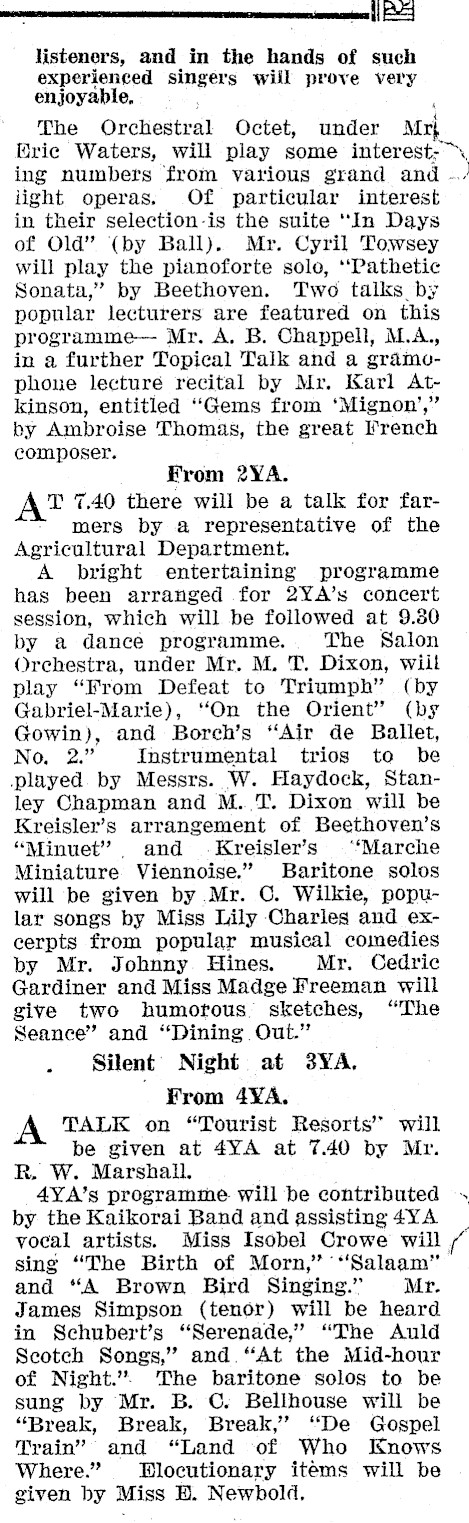 listeners, and in the hands of such experienced singers will prove very enjoyable.

The Orchestral Octet, under Mr. Eric Waters, will play some interesting numbers from various grand and light operas. Of particular interest in their selection is the suite "In Days of Old" (by Ball). Mr. Cyril Towsey will play the pianoforte solo, "Pathetic Sonata," by Beethoven. Two talks by popular lecturers are featured on this programme— Mr. A. B. Chappell, M.A., in a further Topical Talk and a gramophone lecture recital by Mr. Karl Atkinson, entitled "Gems from 'Mignon'," by Ambroise Thomas, the great French composer.

From 2YA.

AT 7.40 there will be a talk for farmers by a representative of the Agricultural Department.

A bright entertaining programme has been arranged for 2YA's concert session, which will be followed at 9.30 by a dance programme. The Salon Orchestra, under Mr. M. T. Dixon, will play "From Defeat to Triumph" (by Gabriel-Marie), "On the Orient" (by Gowin), and Borch's "Air de Ballet, No. 2." Instrumental trios to be played by Messrs. W. Haydock, Stanley Chapman and M. T. Dixon will be Kreisler's arrangement of Beethoven's "Minuet" and Kreisler's "Marche Miniature Viennoise." Baritone solos will be given by Mr. C. Wilkie, popular songs by Miss Lily Charles and excerpts from popular musical comedies by Mr. Johnny Hines. Mr. Cedric Gardiner and Miss Madge Freeman will give two humorous sketches, "The Seance" and "Dining Out."

Silent Night at 3YA.

From 4YA.

A TALK on "Tourist Resorts" will be given at 4YA at 7.40 by Mr. R. W. Marshall.

4YA's programme will be contributed by the Kaikorai Band and assisting 4YA vocal artists. Miss Isobel Crowe will sing "The Birth of Morn," "Salaam" and "A Brown Bird Singing." Mr. James Simpson (tenor) will be heard in Schubert's "Serenade," "The Auld Scotch Songs," and "At the Mid-hour of Night." The baritone solos to be sung by Mr. B. C. Bellhouse will be "Break, Break, Break," "De Gospel Train" and "Land of Who Knows Where." Elocutionary items will be given by Miss E. Newbold.